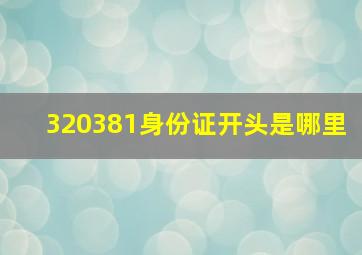 320381身份证开头是哪里